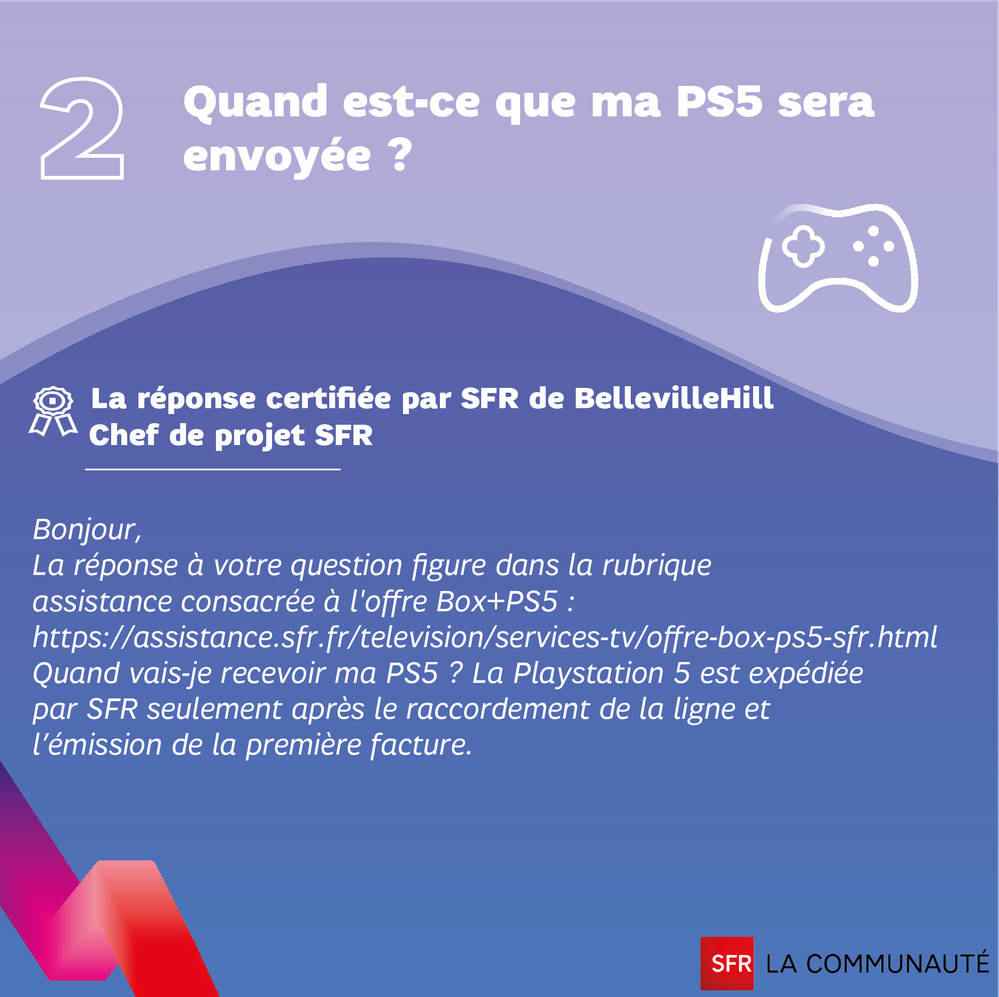 2 Quand est-ce que ma PS5 sera envoyée ?

La réponse certifiée par SFR de BellevilleHill
Chef de projet SFR

Bonjour,
La réponse à votre question figure dans la rubrique assistance consacrée à l'offre Box+PS5 :
https://assistance.sfr.fr/television/services-tv/offre-box-ps5-sfr.html
Quand vais-je recevoir ma PS5 ? La Playstation 5 est expédiée par SFR seulement après le raccordement de la ligne et l'émission de la première facture.

SFR LA COMMUNAUTÉ